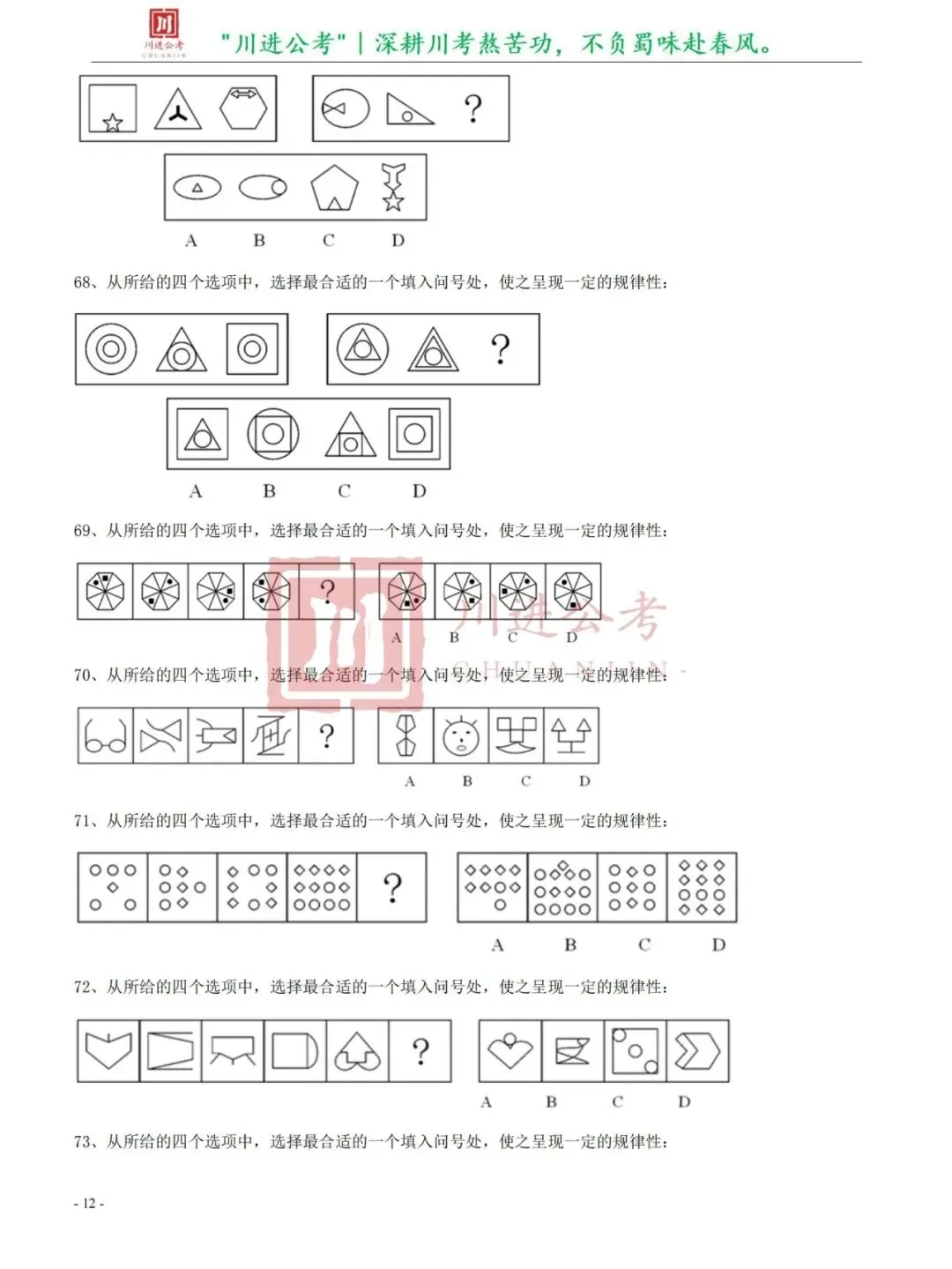 川
川进公考
CHUANJIN

"川进公考" | 深耕川考熬苦功，不负蜀味赴春风。

?

A B C D

68、从所给的四个选项中，选择最合适的一个填入问号处，使之呈现一定的规律性：

?

A B C D

69、从所给的四个选项中，选择最合适的一个填入问号处，使之呈现一定的规律性：

?

A B C D

川进公考
CHUANJIN

70、从所给的四个选项中，选择最合适的一个填入问号处，使之呈现一定的规律性：

?

A B C D

71、从所给的四个选项中，选择最合适的一个填入问号处，使之呈现一定的规律性：

?

A B C D

72、从所给的四个选项中，选择最合适的一个填入问号处，使之呈现一定的规律性：

?

A B C D

73、从所给的四个选项中，选择最合适的一个填入问号处，使之呈现一定的规律性：

- 12 -